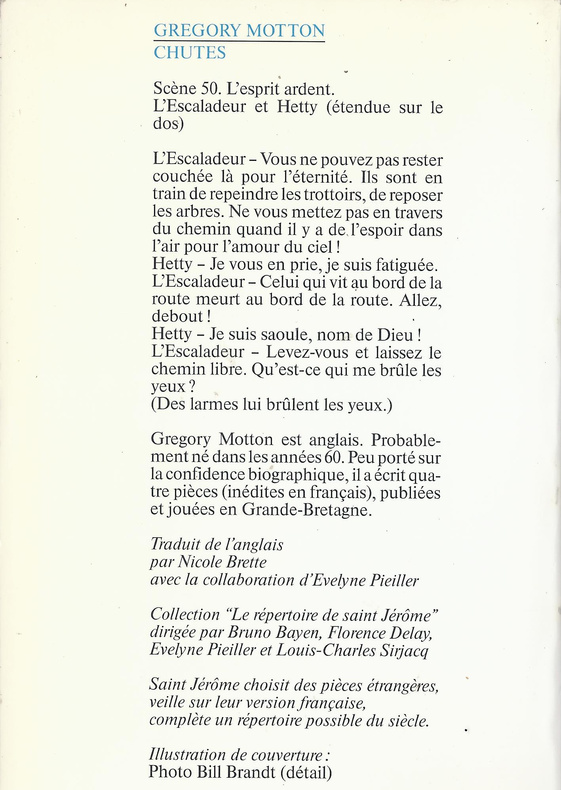 GREGORY MOTTON
CHUTES

Scène 50. L'esprit ardent.
L'Escaladeur et Hetty (étendue sur le dos)

L'Escaladeur – Vous ne pouvez pas rester couchée là pour l'éternité. Ils sont en train de repeindre les trottoirs, de reposer les arbres. Ne vous mettez pas en travers du chemin quand il y a de l'espoir dans l'air pour l'amour du ciel !
Hetty – Je vous en prie, je suis fatiguée.
L'Escaladeur – Celui qui vit au bord de la route meurt au bord de la route. Allez, debout !
Hetty – Je suis saoule, nom de Dieu !
L'Escaladeur – Levez-vous et laissez le chemin libre. Qu'est-ce qui me brûle les yeux ?
(Des larmes lui brûlent les yeux.)

Gregory Motton est anglais. Probablement né dans les années 60. Peu porté sur la confidence biographique, il a écrit quatre pièces (inédites en français), publiées et jouées en Grande-Bretagne.

Traduit de l'anglais
par Nicole Brette
avec la collaboration d'Evelyne Pieiller

Collection "Le répertoire de saint Jérôme"
dirigée par Bruno Bayen, Florence Delay,
Evelyne Pieiller et Louis-Charles Sirjacq

Saint Jérôme choisit des pièces étrangères,
veille sur leur version française,
complète un répertoire possible du siècle.

Illustration de couverture :
Photo Bill Brandt (détail)